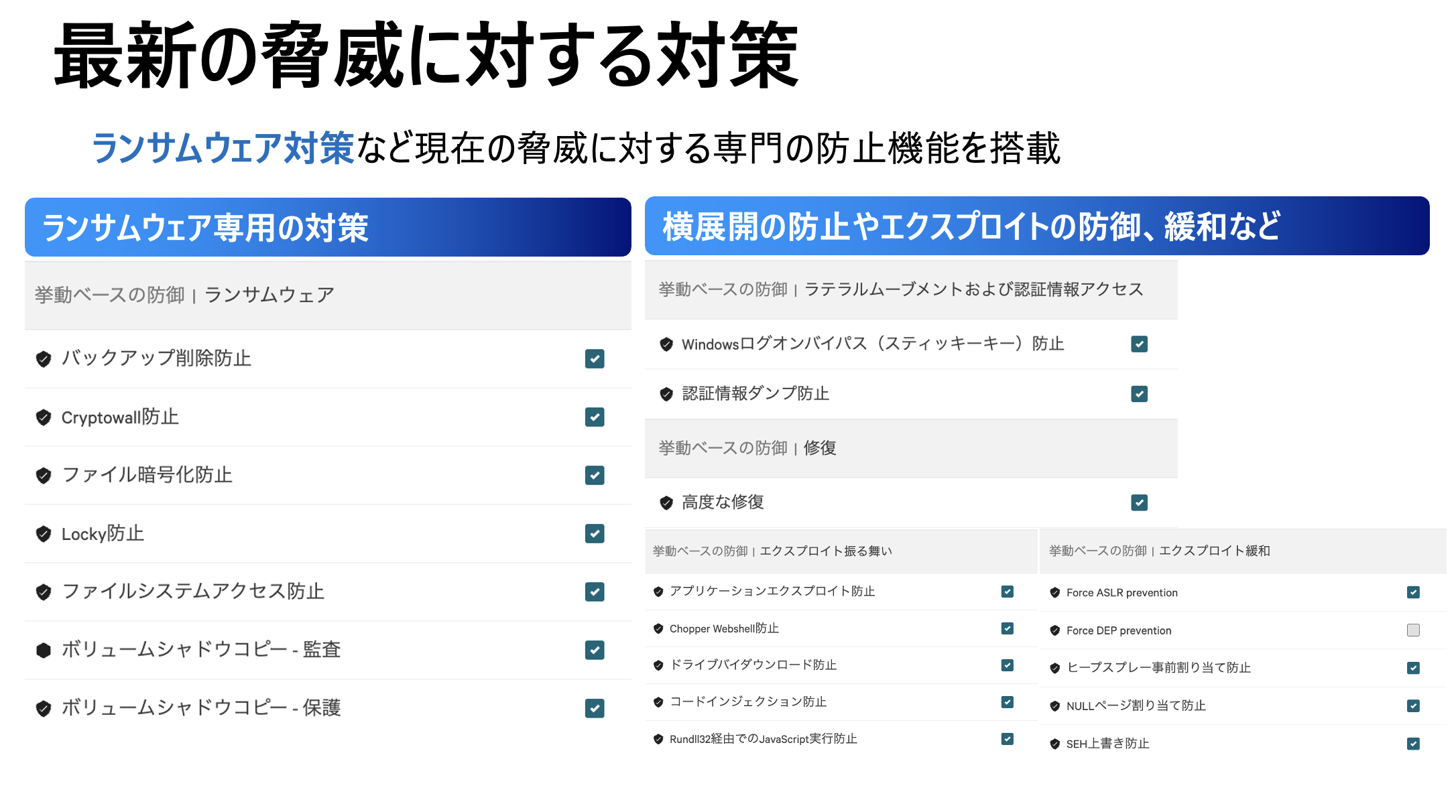 最新の脅威に対する対策

ランサムウェア対策など現在の脅威に対する専門の防止機能を搭載

ランサムウェア専用の対策

挙動ベースの防御 | ランサムウェア

バックアップ削除防止

Cryptowall防止

ファイル暗号化防止

Locky防止

ファイルシステムアクセス防止

ボリュームシャドウコピー - 監査

ボリュームシャドウコピー - 保護

横展開の防止やエクスプロイトの防御、緩和など

挙動ベースの防御 | ラテラルムーブメントおよび認証情報アクセス

Windowsログオンバイパス（スティッキーキー）防止

認証情報ダンプ防止

挙動ベースの防御 | 修復

高度な修復

挙動ベースの防御 | エクスプロイト振る舞い

アプリケーションエクスプロイト防止

Chopper Webshell防止

ドライブバイダウンロード防止

コードインジェクション防止

Rundll32経由でのJavaScript実行防止

挙動ベースの防御 | エクスプロイト緩和

Force ASLR prevention

Force DEP prevention

ヒープスプレー事前割り当て防止

NULLページ割り当て防止

SEH上書き防止